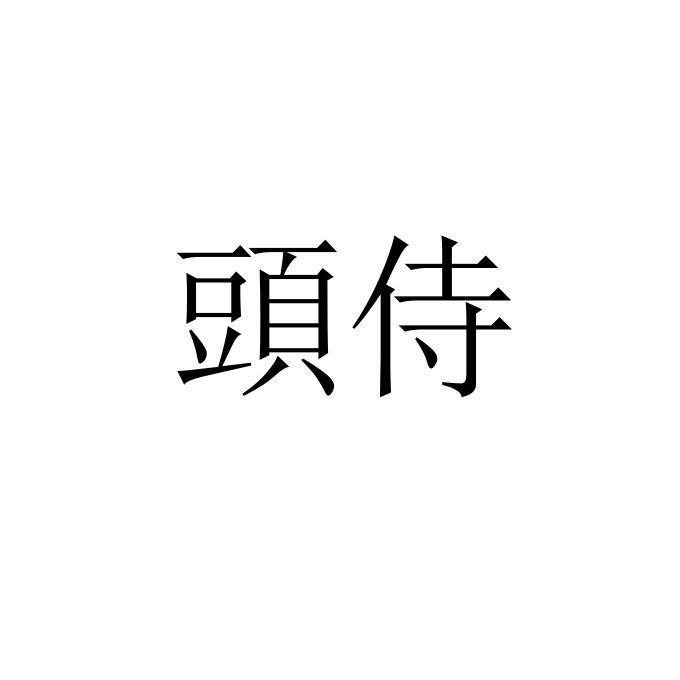 頭侍